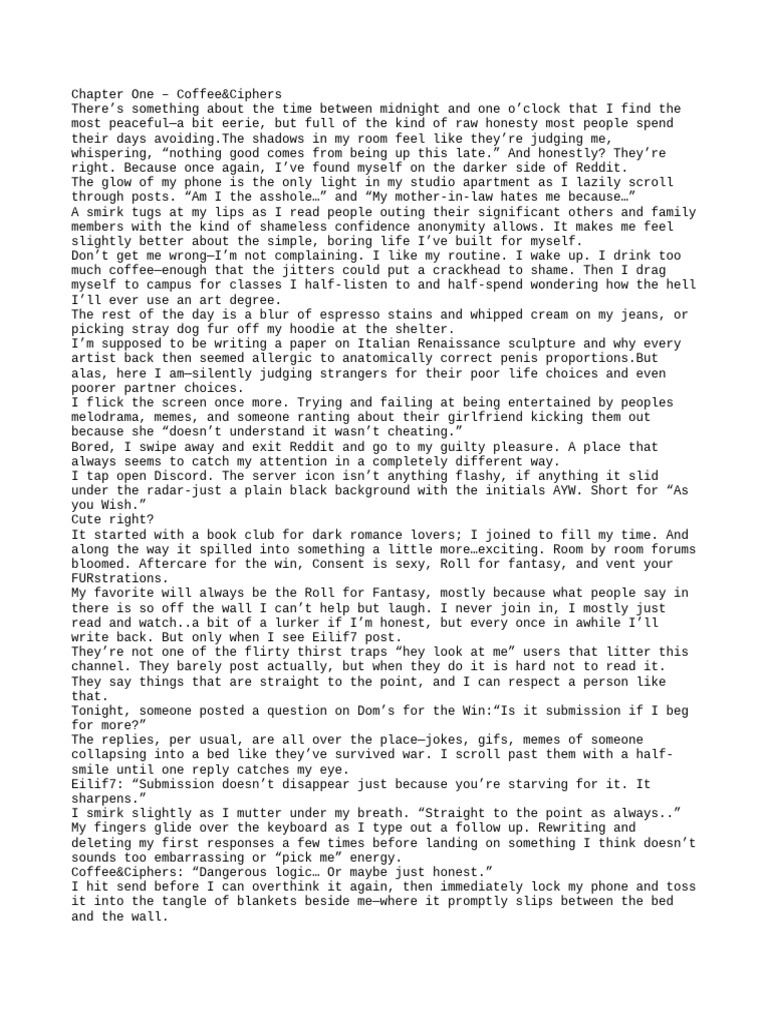 Chapter One – Coffee&Ciphers
There's something about the time between midnight and one o'clock that I find the most peaceful—a bit eerie, but full of the kind of raw honesty most people spend their days avoiding.The shadows in my room feel like they're judging me, whispering, "nothing good comes from being up this late." And honestly? They're right. Because once again, I've found myself on the darker side of Reddit.
The glow of my phone is the only light in my studio apartment as I lazily scroll through posts. "Am I the asshole…" and "My mother-in-law hates me because…"
A smirk tugs at my lips as I read people outing their significant others and family members with the kind of shameless confidence anonymity allows. It makes me feel slightly better about the simple, boring life I've built for myself.
Don't get me wrong—I'm not complaining. I like my routine. I wake up. I drink too much coffee—enough that the jitters could put a crackhead to shame. Then I drag myself to campus for classes I half-listen to and half-spend wondering how the hell I'll ever use an art degree.
The rest of the day is a blur of espresso stains and whipped cream on my jeans, or picking stray dog fur off my hoodie at the shelter.
I'm supposed to be writing a paper on Italian Renaissance sculpture and why every artist back then seemed allergic to anatomically correct penis proportions.But alas, here I am—silently judging strangers for their poor life choices and even poorer partner choices.
I flick the screen once more. Trying and failing at being entertained by peoples melodrama, memes, and someone ranting about their girlfriend kicking them out because she "doesn't understand it wasn't cheating."
Bored, I swipe away and exit Reddit and go to my guilty pleasure. A place that always seems to catch my attention in a completely different way.
I tap open Discord. The server icon isn't anything flashy, if anything it slid under the radar-just a plain black background with the initials AYW. Short for "As you Wish."
Cute right?
It started with a book club for dark romance lovers; I joined to fill my time. And along the way it spilled into something a little more…exciting. Room by room forums bloomed. Aftercare for the win, Consent is sexy, Roll for fantasy, and vent your FURstrations.
My favorite will always be the Roll for Fantasy, mostly because what people say in there is so off the wall I can't help but laugh. I never join in, I mostly just read and watch..a bit of a lurker if I'm honest, but every once in awhile I'll write back. But only when I see Eilif7 post.
They're not one of the flirty thirst traps "hey look at me" users that litter this channel. They barely post actually, but when they do it is hard not to read it. They say things that are straight to the point, and I can respect a person like that.
Tonight, someone posted a question on Dom's for the Win:"Is it submission if I beg for more?"
The replies, per usual, are all over the place—jokes, gifs, memes of someone collapsing into a bed like they've survived war. I scroll past them with a half-smile until one reply catches my eye.
Eilif7: "Submission doesn't disappear just because you're starving for it. It sharpens."
I smirk slightly as I mutter under my breath. "Straight to the point as always.."
My fingers glide over the keyboard as I type out a follow up. Rewriting and deleting my first responses a few times before landing on something I think doesn't sounds too embarrassing or "pick me" energy.
Coffee&Ciphers: "Dangerous logic… Or maybe just honest."
I hit send before I can overthink it again, then immediately lock my phone and toss it into the tangle of blankets beside me—where it promptly slips between the bed and the wall.